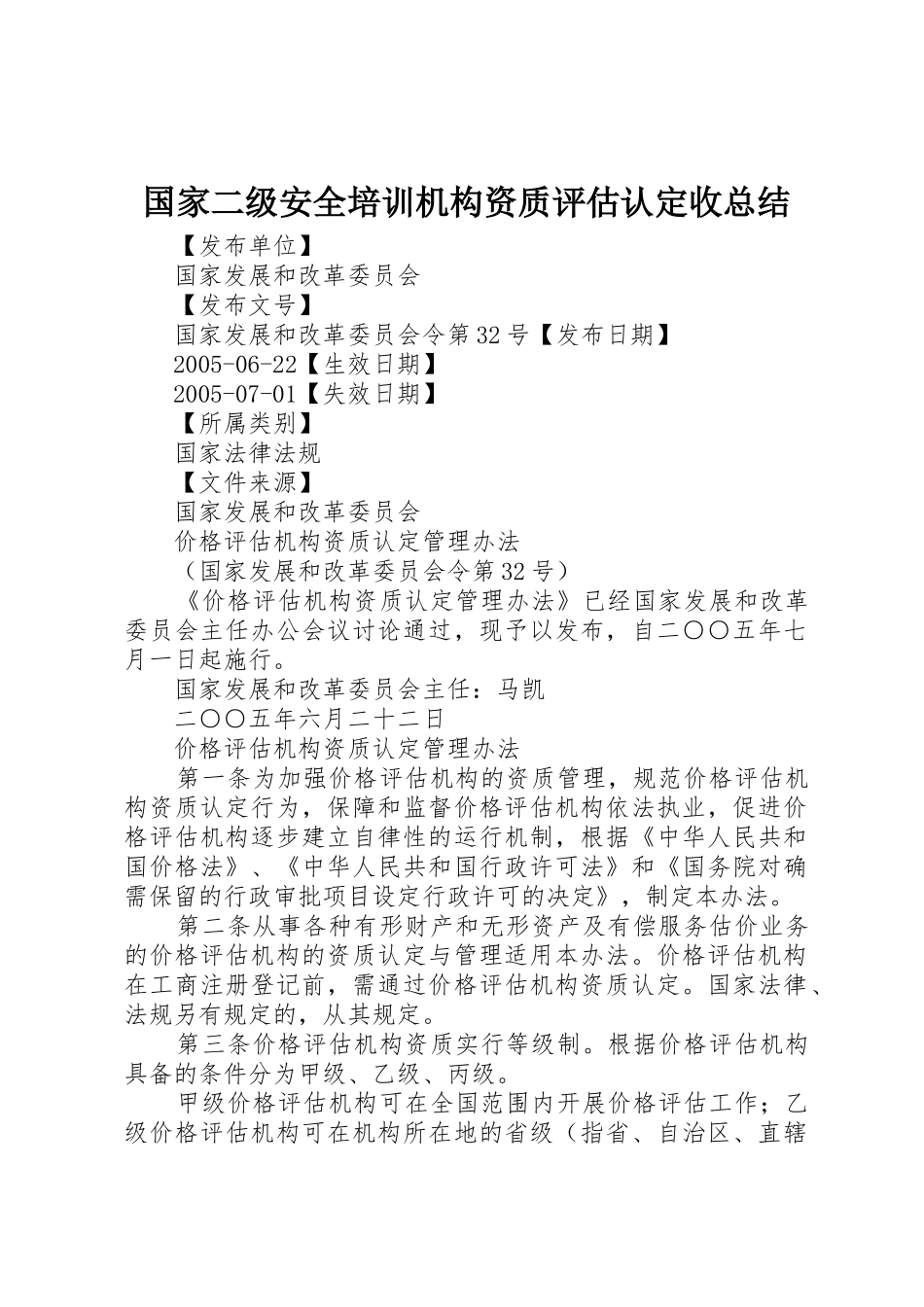 国家二级安全培训机构资质评估认定收总结

【发布单位】

国家发展和改革委员会

【发布文号】

国家发展和改革委员会令第32号【发布日期】

2005-06-22【生效日期】

2005-07-01【失效日期】

【所属类别】

国家法律法规

【文件来源】

国家发展和改革委员会

价格评估机构资质认定管理办法

（国家发展和改革委员会令第32号）

《价格评估机构资质认定管理办法》已经国家发展和改革委员会主任办公会议讨论通过，现予以发布，自二〇〇五年七月一日起施行。

国家发展和改革委员会主任：马凯

二〇〇五年六月二十二日

价格评估机构资质认定管理办法

第一条为加强价格评估机构的资质管理，规范价格评估机构资质认定行为，保障和监督价格评估机构依法执业，促进价格评估机构逐步建立自律性的运行机制，根据《中华人民共和国价格法》、《中华人民共和国行政许可法》和《国务院对确需保留的行政审批项目设定行政许可的决定》，制定本办法。

第二条从事各种有形财产和无形资产及有偿服务估价业务的价格评估机构的资质认定与管理适用本办法。价格评估机构在工商注册登记前，需通过价格评估机构资质认定。国家法律、法规另有规定的，从其规定。

第三条价格评估机构资质实行等级制。根据价格评估机构具备的条件分为甲级、乙级、丙级。

甲级价格评估机构可在全国范围内开展价格评估工作；乙级价格评估机构可在机构所在地的省级（指省、自治区、直辖